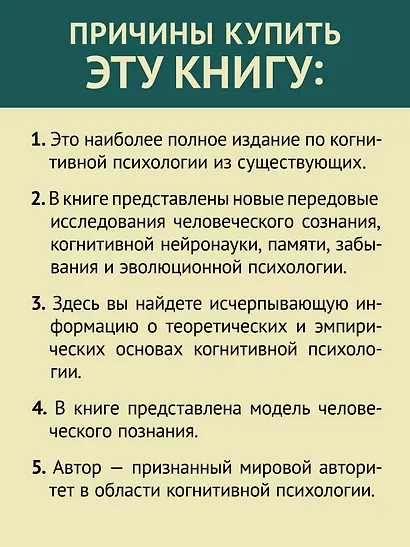 ПРИЧИНЫ КУПИТЬ ЭТУ КНИГУ:

1. Это наиболее полное издание по когнитивной психологии из существующих.

2. В книге представлены новые передовые исследования человеческого сознания, когнитивной нейронауки, памяти, забывания и эволюционной психологии.

3. Здесь вы найдете исчерпывающую информацию о теоретических и эмпирических основах когнитивной психологии.

4. В книге представлена модель человеческого познания.

5. Автор — признанный мировой авторитет в области когнитивной психологии.